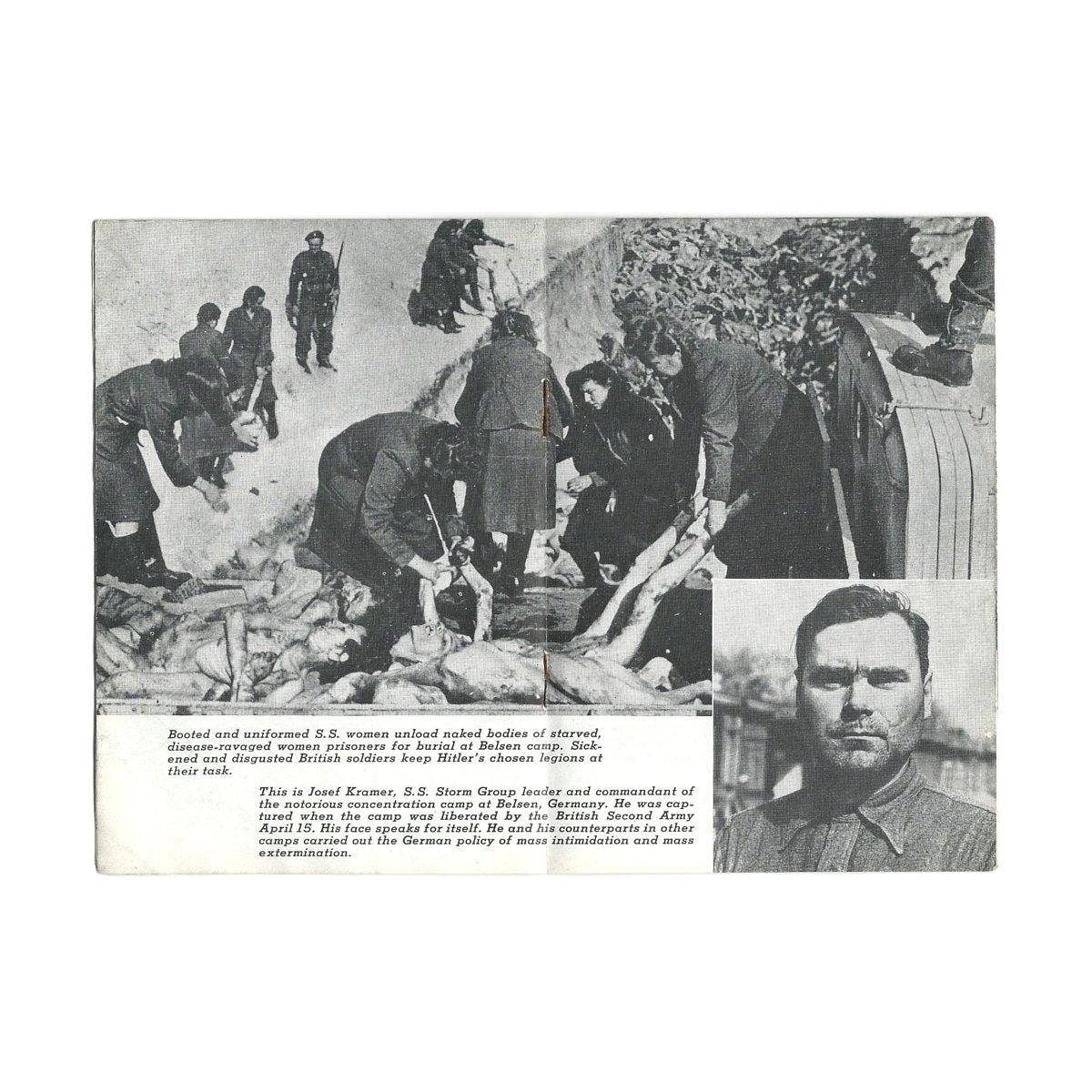 Booted and uniformed S.S. women unload naked bodies of starved, disease-ravaged women prisoners for burial at Belsen camp. Sickened and disgusted British soldiers keep Hitler's chosen legions at their task.

This is Josef Kramer, S.S. Storm Group leader and commandant of the notorious concentration camp at Belsen, Germany. He was captured when the camp was liberated by the British Second Army April 15. His face speaks for itself. He and his counterparts in other camps carried out the German policy of mass intimidation and mass extermination.